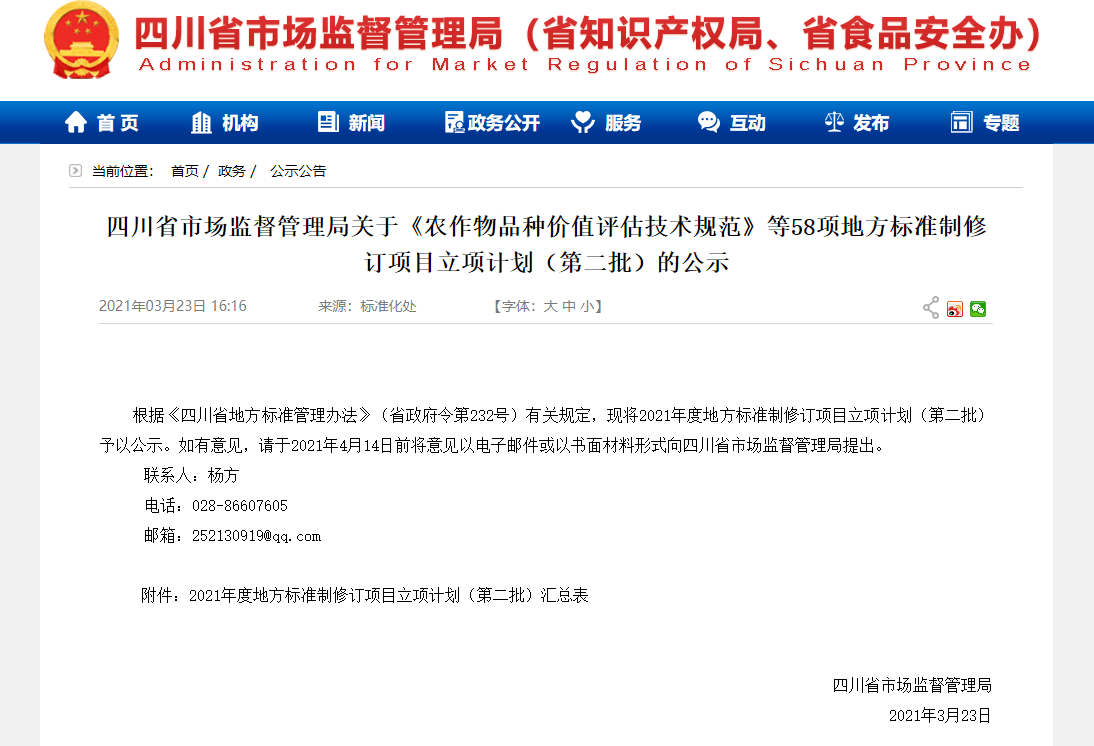 四川省市场监督管理局（省知识产权局、省食品安全办）
Administration for Market Regulation of Sichuan Province

首页 机构 新闻 政务公开 服务 互动 发布 专题

当前位置： 首页 / 政务 / 公示公告

四川省市场监督管理局关于《农作物品种价值评估技术规范》等58项地方标准制修订项目立项计划（第二批）的公示

2021年03月23日 16:16 来源：标准化处 【字体：大 中 小】

根据《四川省地方标准管理办法》（省政府令第232号）有关规定，现将2021年度地方标准制修订项目立项计划（第二批）予以公示。如有意见，请于2021年4月14日前将意见以电子邮件或以书面材料形式向四川省市场监督管理局提出。

联系人：杨方

电话：028-86607605

邮箱：252130919@qq.com

附件：2021年度地方标准制修订项目立项计划（第二批）汇总表

四川省市场监督管理局

2021年3月23日